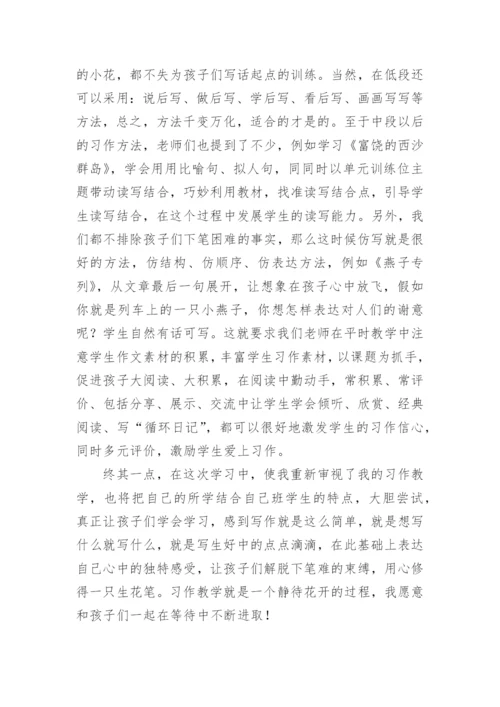 的小花，都不失为孩子们写话起点的训练。当然，在低段还可以采用：说后写、做后写、学后写、看后写、画画写写等方法，总之，方法千变万化，适合的才是的。至于中段以后的习作方法，老师们也提到了不少，例如学习《富饶的西沙群岛》，学会用用比喻句、拟人句，同同时以单元训练位主题带动读写结合，巧妙利用教材，找准读写结合点，引导学生读写结合，在这个过程中发展学生的读写能力。另外，我们都不排除孩子们下笔困难的事实，那么这时候仿写就是很好的方法，仿结构、仿顺序、仿表达方法，例如《燕子专列》，从文章最后一句展开，让想象在孩子心中放飞，假如你就是列车上的一只小燕子，你想怎样表达对人们的谢意呢？学生自然有话可写。这就要求我们老师在平时教学中注意学生作文素材的积累，丰富学生习作素材，以课题为抓手，促进孩子大阅读、大积累，在阅读中勤动手，常积累、常评价、包括分享、展示、交流中让学生学会倾听、欣赏、经典阅读、写“循环日记”，都可以很好地激发学生的习作信心，同时多元评价，激励学生爱上习作。

终其一点，在这次学习中，使我重新审视了我的习作教学，也将把自己的所学结合自己班学生的特点，大胆尝试，真正让孩子们学会学习，感到写作就是这么简单，就是想写什么就写什么，就是写生好中的点点滴滴，在此基础上表达自己心中的独特感受，让孩子们解脱下笔难的束缚，用心修得一只生花笔。习作教学就是一个静待花开的过程，我愿意和孩子们一起在等待中不断进取！